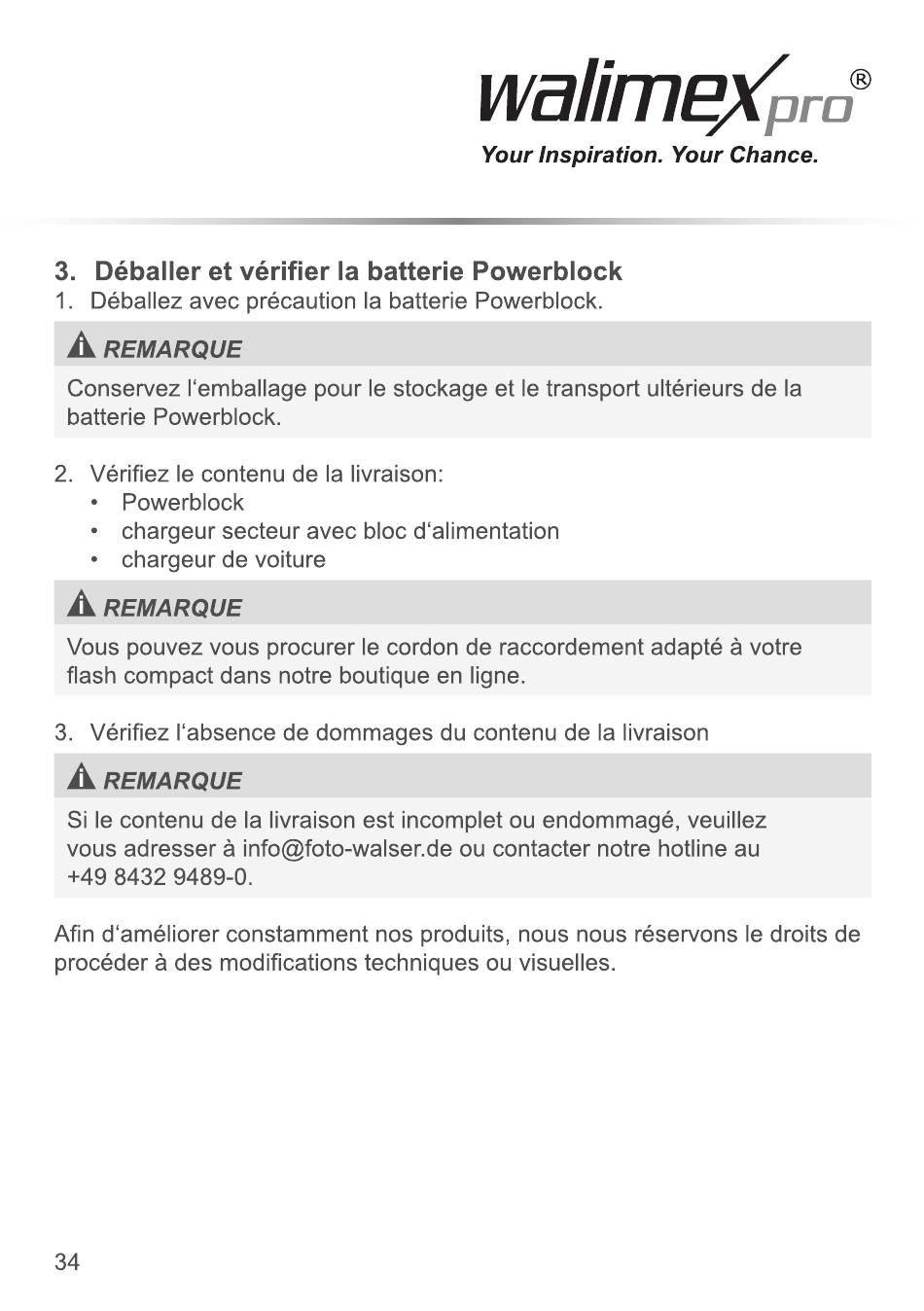 walimex pro®
Your Inspiration. Your Chance.

3. Déballer et vérifier la batterie Powerblock
1. Déballez avec précaution la batterie Powerblock.

REMARQUE
Conservez l‘emballage pour le stockage et le transport ultérieurs de la batterie Powerblock.

2. Vérifiez le contenu de la livraison:
• Powerblock
• chargeur secteur avec bloc d‘alimentation
• chargeur de voiture

REMARQUE
Vous pouvez vous procurer le cordon de raccordement adapté à votre flash compact dans notre boutique en ligne.

3. Vérifiez l‘absence de dommages du contenu de la livraison

REMARQUE
Si le contenu de la livraison est incomplet ou endommagé, veuillez vous adresser à info@foto-walser.de ou contacter notre hotline au +49 8432 9489-0.

Afin d‘améliorer constamment nos produits, nous nous réservons le droits de procéder à des modifications techniques ou visuelles.

34